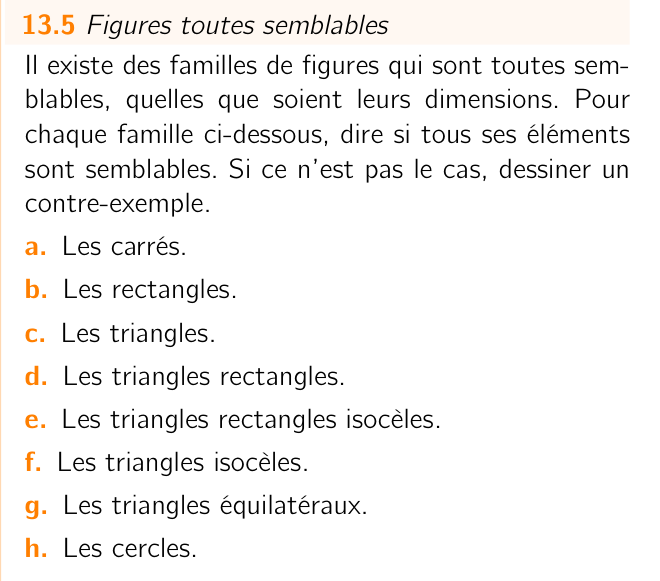 13.5 Figures toutes semblables

Il existe des familles de figures qui sont toutes semblables, quelles que soient leurs dimensions. Pour chaque famille ci-dessous, dire si tous ses éléments sont semblables. Si ce n'est pas le cas, dessiner un contre-exemple.

a. Les carrés.

b. Les rectangles.

c. Les triangles.

d. Les triangles rectangles.

e. Les triangles rectangles isocèles.

f. Les triangles isocèles.

g. Les triangles équilatéraux.

h. Les cercles.